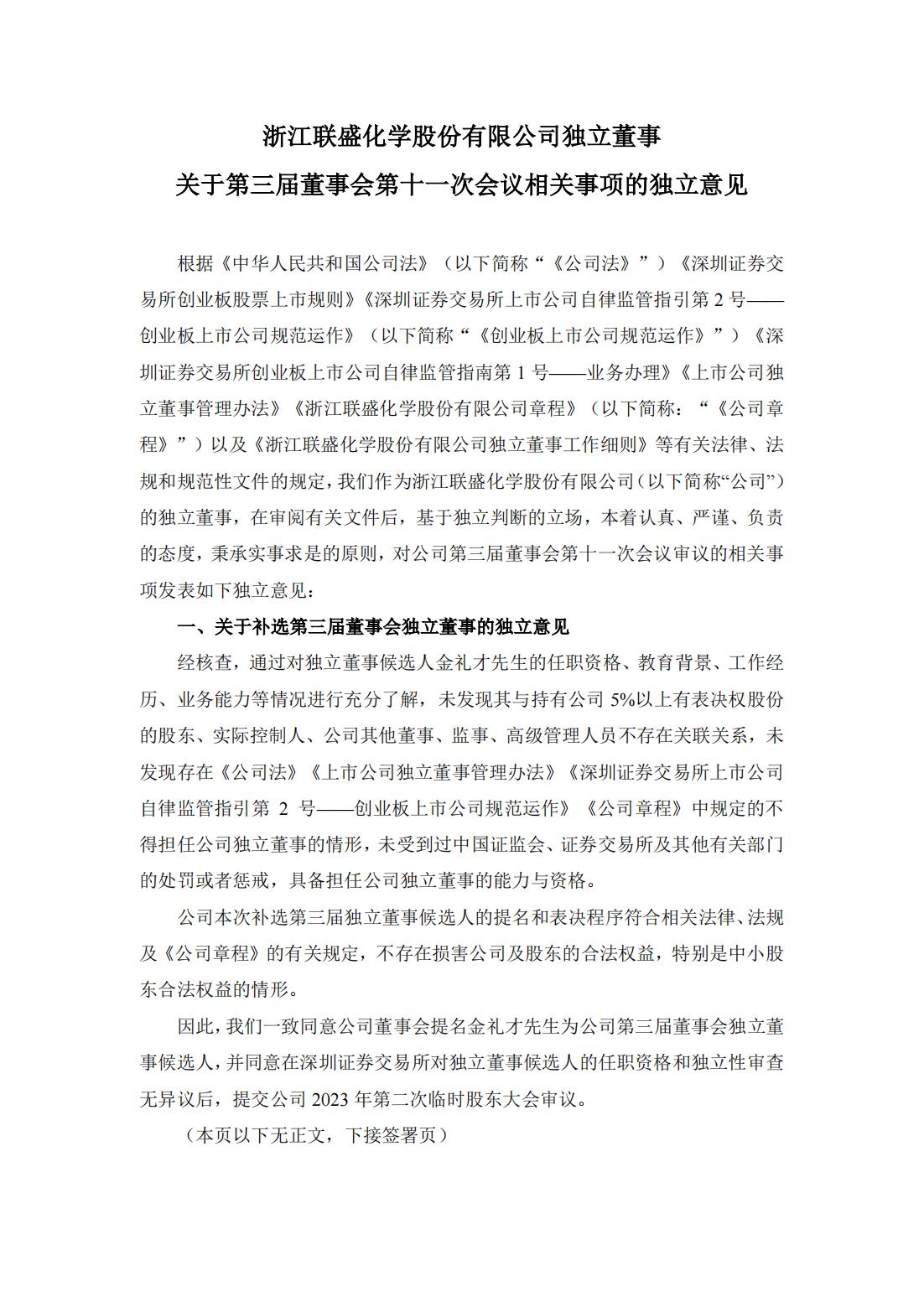 浙江联盛化学股份有限公司独立董事
关于第三届董事会第十一次会议相关事项的独立意见

根据《中华人民共和国公司法》（以下简称“《公司法》”）《深圳证券交易所创业板股票上市规则》《深圳证券交易所上市公司自律监管指引第 2 号——创业板上市公司规范运作》（以下简称“《创业板上市公司规范运作》”）《深圳证券交易所创业板上市公司自律监管指南第 1 号——业务办理》《上市公司独立董事管理办法》《浙江联盛化学股份有限公司章程》（以下简称：“《公司章程》”）以及《浙江联盛化学股份有限公司独立董事工作细则》等有关法律、法规和规范性文件的规定，我们作为浙江联盛化学股份有限公司（以下简称“公司”）的独立董事，在审阅有关文件后，基于独立判断的立场，本着认真、严谨、负责的态度，秉承实事求是的原则，对公司第三届董事会第十一次会议审议的相关事项发表如下独立意见：

一、关于补选第三届董事会独立董事的独立意见

经核查，通过对独立董事候选人金礼才先生的任职资格、教育背景、工作经历、业务能力等情况进行充分了解，未发现其与持有公司 5%以上有表决权股份的股东、实际控制人、公司其他董事、监事、高级管理人员不存在关联关系，未发现存在《公司法》《上市公司独立董事管理办法》《深圳证券交易所上市公司自律监管指引第 2 号——创业板上市公司规范运作》《公司章程》中规定的不得担任公司独立董事的情形，未受到过中国证监会、证券交易所及其他有关部门的处罚或者惩戒，具备担任公司独立董事的能力与资格。

公司本次补选第三届独立董事候选人的提名和表决程序符合相关法律、法规及《公司章程》的有关规定，不存在损害公司及股东的合法权益，特别是中小股东合法权益的情形。

因此，我们一致同意公司董事会提名金礼才先生为公司第三届董事会独立董事候选人，并同意在深圳证券交易所对独立董事候选人的任职资格和独立性审查无异议后，提交公司 2023 年第二次临时股东大会审议。

（本页以下无正文，下接签署页）